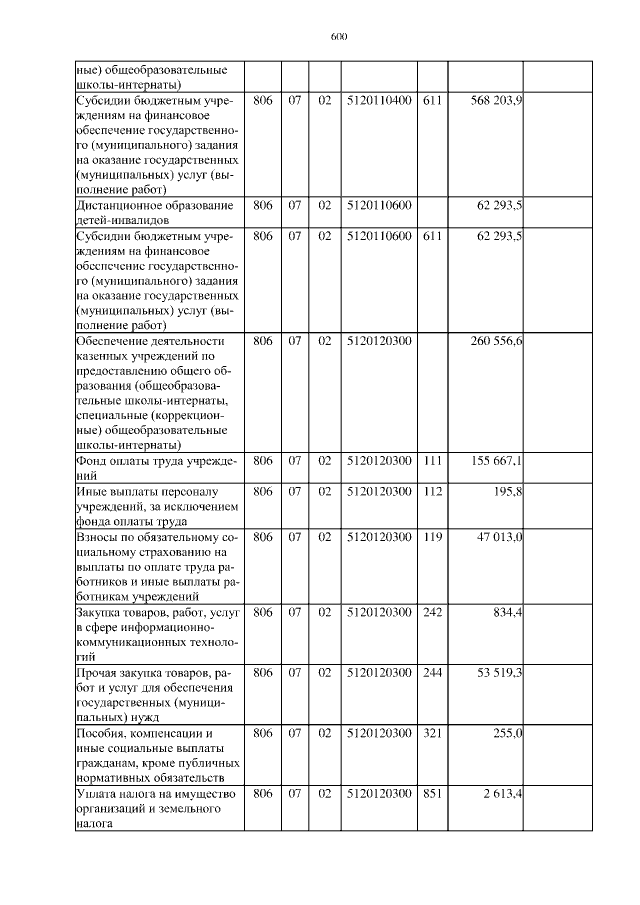 600

| ные) общеобразовательные школы-интернаты) | | | | | | | |
|---|---|---|---|---|---|---|---|
| Субсидии бюджетным учреждениям на финансовое обеспечение государственного (муниципального) задания на оказание государственных (муниципальных) услуг (выполнение работ) | 806 | 07 | 02 | 5120110400 | 611 | 568 203,9 | |
| Дистанционное образование детей-инвалидов | 806 | 07 | 02 | 5120110600 | | 62 293,5 | |
| Субсидии бюджетным учреждениям на финансовое обеспечение государственного (муниципального) задания на оказание государственных (муниципальных) услуг (выполнение работ) | 806 | 07 | 02 | 5120110600 | 611 | 62 293,5 | |
| Обеспечение деятельности казенных учреждений по предоставлению общего образования (общеобразовательные школы-интернаты, специальные (коррекционные) общеобразовательные школы-интернаты) | 806 | 07 | 02 | 5120120300 | | 260 556,6 | |
| Фонд оплаты труда учреждений | 806 | 07 | 02 | 5120120300 | 111 | 155 667,1 | |
| Иные выплаты персоналу учреждений, за исключением фонда оплаты труда | 806 | 07 | 02 | 5120120300 | 112 | 195,8 | |
| Взносы по обязательному социальному страхованию на выплаты по оплате труда работников и иные выплаты работникам учреждений | 806 | 07 | 02 | 5120120300 | 119 | 47 013,0 | |
| Закупка товаров, работ, услуг в сфере информационно-коммуникационных технологий | 806 | 07 | 02 | 5120120300 | 242 | 834,4 | |
| Прочая закупка товаров, работ и услуг для обеспечения государственных (муниципальных) нужд | 806 | 07 | 02 | 5120120300 | 244 | 53 519,3 | |
| Пособия, компенсации и иные социальные выплаты гражданам, кроме публичных нормативных обязательств | 806 | 07 | 02 | 5120120300 | 321 | 255,0 | |
| Уплата налога на имущество организаций и земельного налога | 806 | 07 | 02 | 5120120300 | 851 | 2 613,4 | |